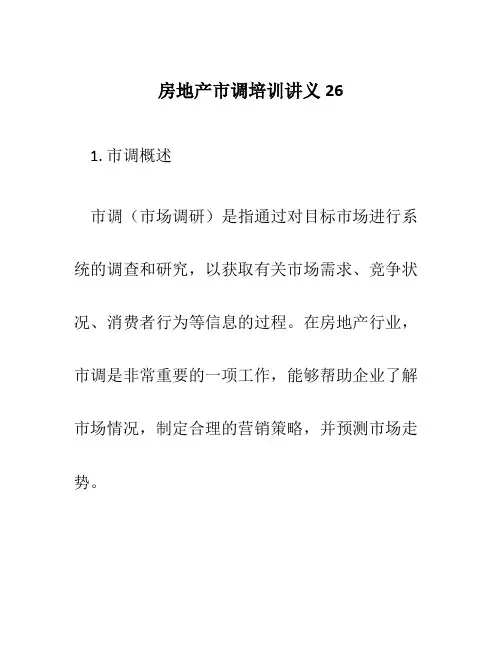 房地产市调培训讲义 26

1. 市调概述

市调（市场调研）是指通过对目标市场进行系统的调查和研究，以获取有关市场需求、竞争状况、消费者行为等信息的过程。在房地产行业，市调是非常重要的一项工作，能够帮助企业了解市场情况，制定合理的营销策略，并预测市场走势。